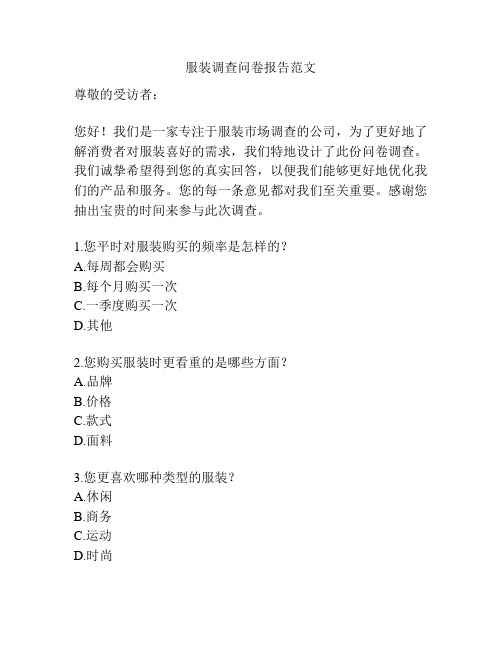 服装调查问卷报告范文

尊敬的受访者：

您好！我们是一家专注于服装市场调查的公司，为了更好地了解消费者对服装喜好的需求，我们特地设计了此份问卷调查。我们诚挚希望得到您的真实回答，以便我们能够更好地优化我们的产品和服务。您的每一条意见都对我们至关重要。感谢您抽出宝贵的时间来参与此次调查。

1.您平时对服装购买的频率是怎样的？
A.每周都会购买
B.每个月购买一次
C.一季度购买一次
D.其他

2.您购买服装时更看重的是哪些方面？
A.品牌
B.价格
C.款式
D.面料

3.您更喜欢哪种类型的服装？
A.休闲
B.商务
C.运动
D.时尚